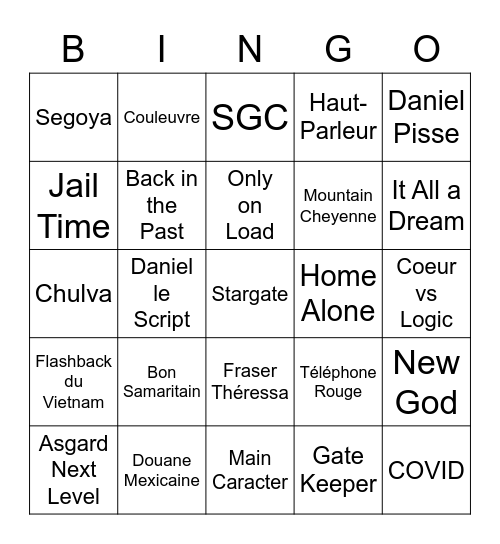 | B | I | N | G | O |
|---|---|---|---|---|
| Segoya | Couleuvre | SGC | Haut-Parleur | Daniel Pisse |
| Jail Time | Back in the Past | Only on Load | Mountain Cheyenne | It All a Dream |
| Chulva | Daniel le Script | Stargate | Home Alone | Coeur vs Logic |
| Flashback du Vietnam | Bon Samaritain | Fraser Théressa | Téléphone Rouge | New God |
| Asgard Next Level | Douane Mexicaine | Main Caracter | Gate Keeper | COVID |